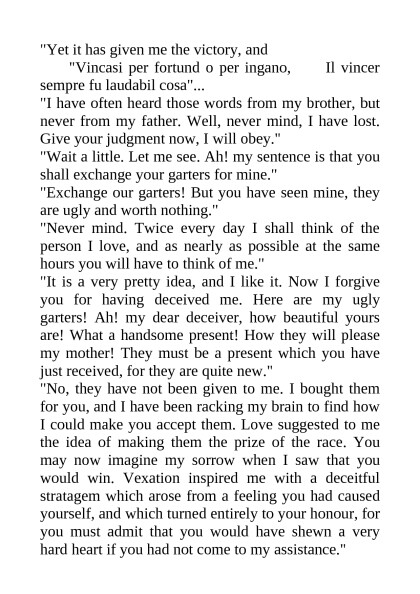 "Yet it has given me the victory, and

"Vincasi per fortund o per ingano, Il vincer sempre fu laudabil cosa"...

"I have often heard those words from my brother, but never from my father. Well, never mind, I have lost. Give your judgment now, I will obey."

"Wait a little. Let me see. Ah! my sentence is that you shall exchange your garters for mine."

"Exchange our garters! But you have seen mine, they are ugly and worth nothing."

"Never mind. Twice every day I shall think of the person I love, and as nearly as possible at the same hours you will have to think of me."

"It is a very pretty idea, and I like it. Now I forgive you for having deceived me. Here are my ugly garters! Ah! my dear deceiver, how beautiful yours are! What a handsome present! How they will please my mother! They must be a present which you have just received, for they are quite new."

"No, they have not been given to me. I bought them for you, and I have been racking my brain to find how I could make you accept them. Love suggested to me the idea of making them the prize of the race. You may now imagine my sorrow when I saw that you would win. Vexation inspired me with a deceitful stratagem which arose from a feeling you had caused yourself, and which turned entirely to your honour, for you must admit that you would have shewn a very hard heart if you had not come to my assistance."